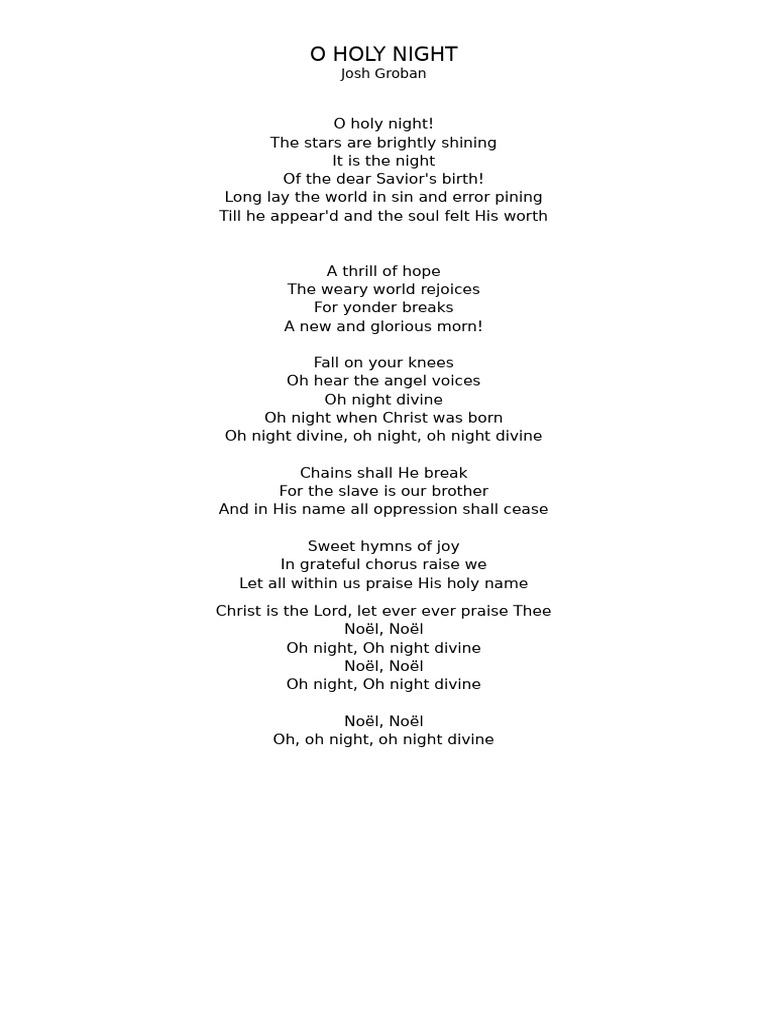 O HOLY NIGHT
Josh Groban

O holy night!
The stars are brightly shining
It is the night
Of the dear Savior's birth!
Long lay the world in sin and error pining
Till he appear'd and the soul felt His worth

A thrill of hope
The weary world rejoices
For yonder breaks
A new and glorious morn!

Fall on your knees
Oh hear the angel voices
Oh night divine
Oh night when Christ was born
Oh night divine, oh night, oh night divine

Chains shall He break
For the slave is our brother
And in His name all oppression shall cease

Sweet hymns of joy
In grateful chorus raise we
Let all within us praise His holy name

Christ is the Lord, let ever ever praise Thee
Noël, Noël
Oh night, Oh night divine
Noël, Noël
Oh night, Oh night divine

Noël, Noël
Oh, oh night, oh night divine